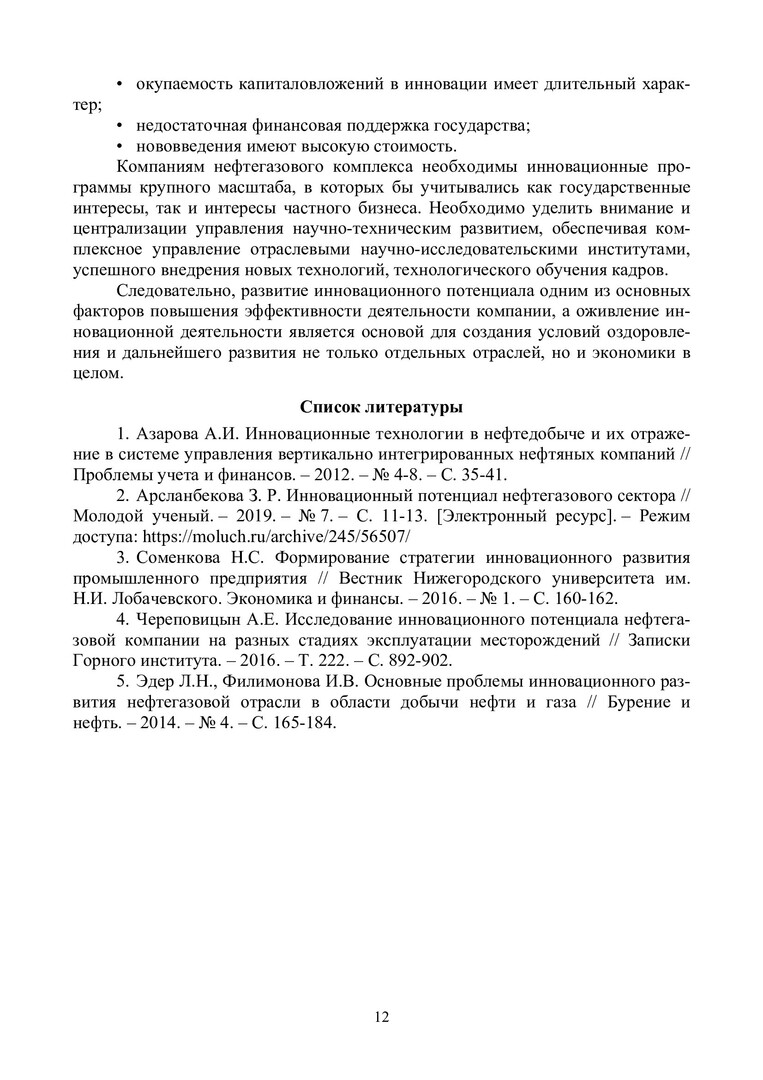 • окупаемость капиталовложений в инновации имеет длительный характер;

• недостаточная финансовая поддержка государства;

• нововведения имеют высокую стоимость.

Компаниям нефтегазового комплекса необходимы инновационные программы крупного масштаба, в которых бы учитывались как государственные интересы, так и интересы частного бизнеса. Необходимо уделить внимание и централизации управления научно-техническим развитием, обеспечивая комплексное управление отраслевыми научно-исследовательскими институтами, успешного внедрения новых технологий, технологического обучения кадров.

Следовательно, развитие инновационного потенциала одним из основных факторов повышения эффективности деятельности компании, а оживление инновационной деятельности является основой для создания условий оздоровления и дальнейшего развития не только отдельных отраслей, но и экономики в целом.

Список литературы

1. Азарова А.И. Инновационные технологии в нефтедобыче и их отражение в системе управления вертикально интегрированных нефтяных компаний // Проблемы учета и финансов. – 2012. – № 4-8. – С. 35-41.

2. Арсланбекова З. Р. Инновационный потенциал нефтегазового сектора // Молодой ученый. – 2019. – № 7. – С. 11-13. [Электронный ресурс]. – Режим доступа: https://moluch.ru/archive/245/56507/

3. Соменкова Н.С. Формирование стратегии инновационного развития промышленного предприятия // Вестник Нижегородского университета им. Н.И. Лобачевского. Экономика и финансы. – 2016. – № 1. – С. 160-162.

4. Череповицын А.Е. Исследование инновационного потенциала нефтегазовой компании на разных стадиях эксплуатации месторождений // Записки Горного института. – 2016. – Т. 222. – С. 892-902.

5. Эдер Л.Н., Филимонова И.В. Основные проблемы инновационного развития нефтегазовой отрасли в области добычи нефти и газа // Бурение и нефть. – 2014. – № 4. – С. 165-184.

12